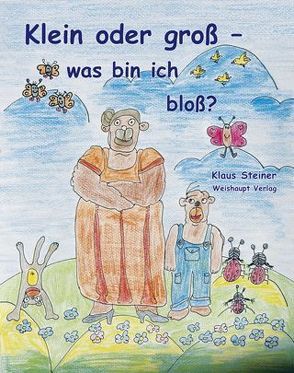 Klein oder groß –
was bin ich
bloß?

Klaus Steiner
Weishaupt Verlag